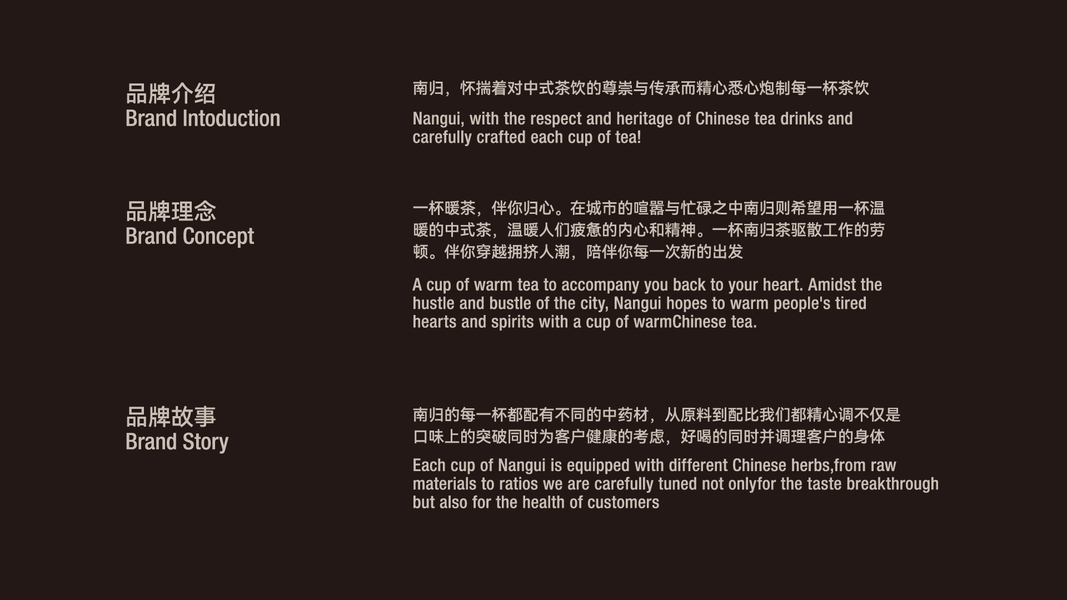 品牌介绍
Brand Intoduction

南归，怀揣着对中式茶饮的尊崇与传承而精心悉心炮制每一杯茶饮

Nangui, with the respect and heritage of Chinese tea drinks and carefully crafted each cup of tea!

品牌理念
Brand Concept

一杯暖茶，伴你归心。在城市的喧嚣与忙碌之中南归则希望用一杯温暖的中式茶，温暖人们疲惫的内心和精神。一杯南归茶驱散工作的劳顿。伴你穿越拥挤人潮，陪伴你每一次新的出发

A cup of warm tea to accompany you back to your heart. Amidst the hustle and bustle of the city, Nangui hopes to warm people's tired hearts and spirits with a cup of warmChinese tea.

品牌故事
Brand Story

南归的每一杯都配有不同的中药材，从原料到配比我们都精心调不仅是口味上的突破同时为客户健康的考虑，好喝的同时并调理客户的身体

Each cup of Nangui is equipped with different Chinese herbs,from raw materials to ratios we are carefully tuned not onlyfor the taste breakthrough but also for the health of customers